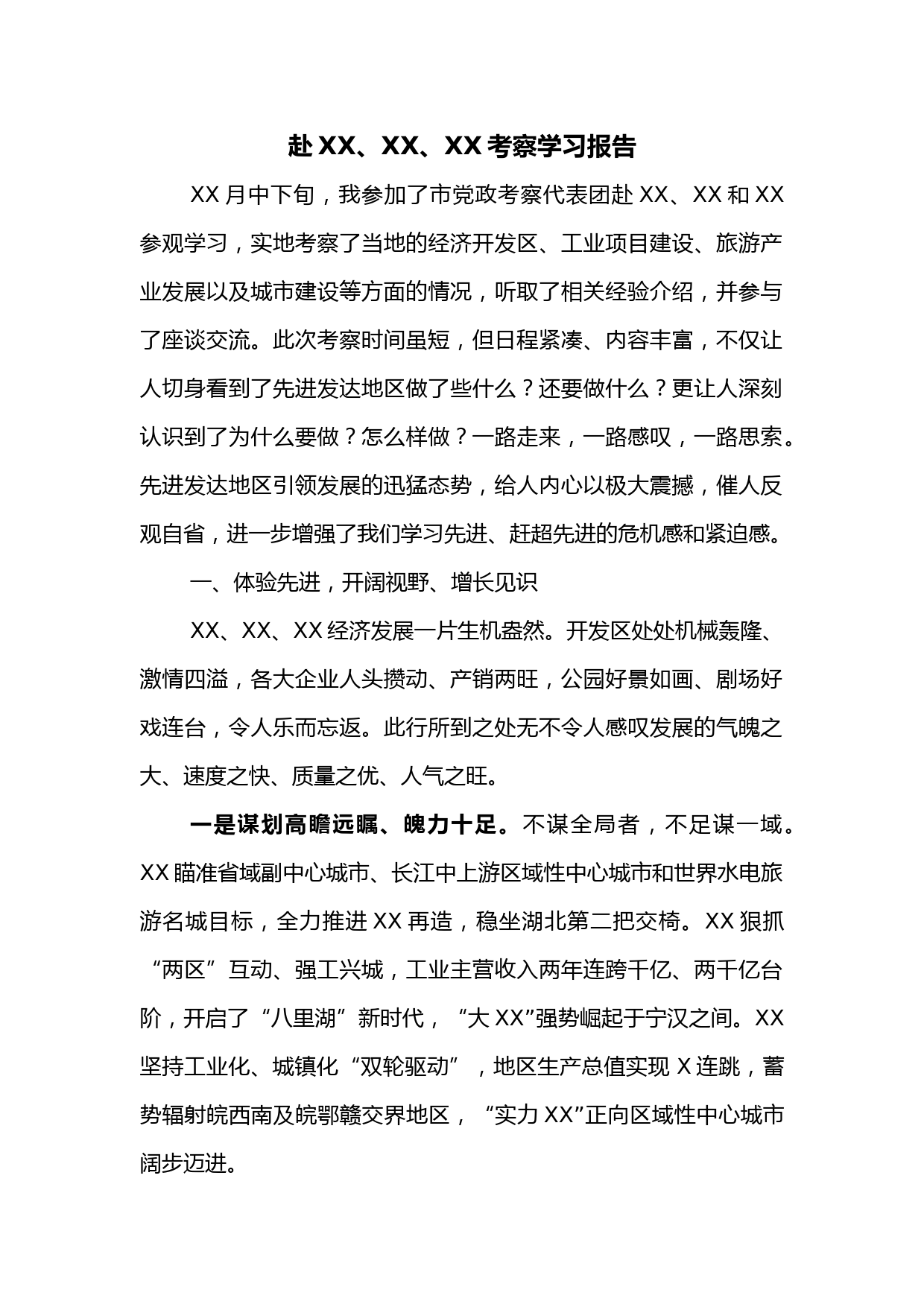 赴 XX、XX、XX 考察学习报告

XX 月中下旬，我参加了市党政考察代表团赴 XX、XX 和 XX 参观学习，实地考察了当地的经济开发区、工业项目建设、旅游产业发展以及城市建设等方面的情况，听取了相关经验介绍，并参与了座谈交流。此次考察时间虽短，但日程紧凑、内容丰富，不仅让人切身看到了先进发达地区做了些什么？还要做什么？更让人深刻认识到了为什么要做？怎么样做？一路走来，一路感叹，一路思索。先进发达地区引领发展的迅猛态势，给人内心以极大震撼，催人反观自省，进一步增强了我们学习先进、赶超先进的危机感和紧迫感。

一、体验先进，开阔视野、增长见识

XX、XX、XX 经济发展一片生机盎然。开发区处处机械轰隆、激情四溢，各大企业人头攒动、产销两旺，公园好景如画、剧场好戏连台，令人乐而忘返。此行所到之处无不令人感叹发展的气魄之大、速度之快、质量之优、人气之旺。

一是谋划高瞻远瞩、魄力十足。不谋全局者，不足谋一域。XX 瞄准省域副中心城市、长江中上游区域性中心城市和世界水电旅游名城目标，全力推进 XX 再造，稳坐湖北第二把交椅。XX 狠抓“两区”互动、强工兴城，工业主营收入两年连跨千亿、两千亿台阶，开启了“八里湖”新时代，“大 XX”强势崛起于宁汉之间。XX 坚持工业化、城镇化“双轮驱动”，地区生产总值实现 X 连跳，蓄势辐射皖西南及皖鄂赣交界地区，“实力 XX”正向区域性中心城市阔步迈进。